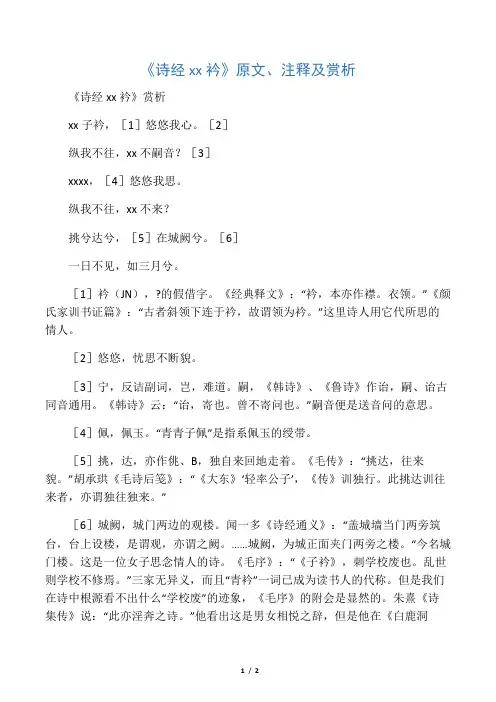 《诗经 xx 衿》原文、注释及赏析

《诗经 xx 衿》赏析

xx 子衿，［1］悠悠我心。［2］

纵我不往，xx 不嗣音？［3］

xxxx，［4］悠悠我思。

纵我不往，xx 不来？

挑兮达兮，［5］在城阙兮。［6］

一日不见，如三月兮。

［1］衿（JN），?的假借字。《经典释文》：“衿，本亦作襟。衣领。”《颜氏家训书证篇》：“古者斜领下连于衿，故谓领为衿。”这里诗人用它代所思的情人。

［2］悠悠，忧思不断貌。

［3］宁，反诘副词，岂，难道。嗣，《韩诗》、《鲁诗》作诒，嗣、诒古同音通用。《韩诗》云：“诒，寄也。曾不寄问也。”嗣音便是送音问的意思。

［4］佩，佩玉。“青青子佩”是指系佩玉的绶带。

［5］挑，达，亦作佻、B，独自来回地走着。《毛传》：“挑达，往来貌。”胡承珙《毛诗后笺》：“《大东》‘轻率公子’，《传》训独行。此挑达训往来者，亦谓独往独来。”

［6］城阙，城门两边的观楼。闻一多《诗经通义》：“盖城墙当门两旁筑台，台上设楼，是谓观，亦谓之阙。……城阙，为城正面夹门两旁之楼。”今名城门楼。这是一位女子思念情人的诗。《毛序》：“《子衿》，刺学校废也。乱世则学校不修焉。”三家无异义，而且“青衿”一词已成为读书人的代称。但是我们在诗中根源看不出什么“学校废”的迹象，《毛序》的附会是显然的。朱熹《诗集传》说：“此亦淫奔之诗。”他看出这是男女相悦之辞，但是他在《白鹿洞

1 / 2